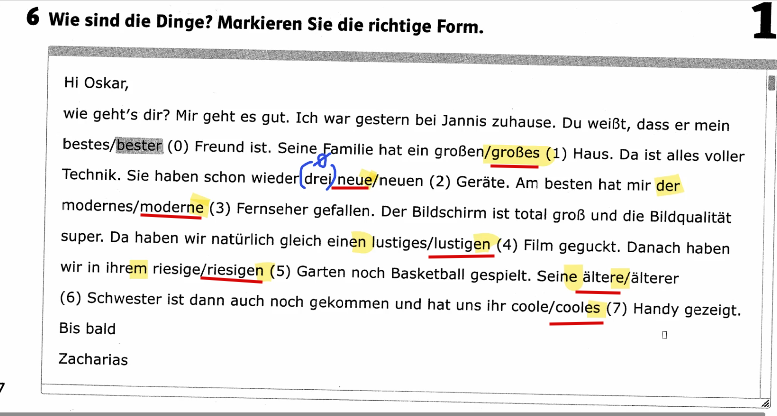 6 Wie sind die Dinge? Markieren Sie die richtige Form.

1

Hi Oskar,

wie geht's dir? Mir geht es gut. Ich war gestern bei Jannis zuhause. Du weißt, dass er mein bestes/bester (0) Freund ist. Seine Familie hat ein großen/großes (1) Haus. Da ist alles voller Technik. Sie haben schon wieder drei neue/neuen (2) Geräte. Am besten hat mir der modernes/moderne (3) Fernseher gefallen. Der Bildschirm ist total groß und die Bildqualität super. Da haben wir natürlich gleich einen lustiges/lustigen (4) Film geguckt. Danach haben wir in ihrem riesige/riesigen (5) Garten noch Basketball gespielt. Seine ältere/älterer (6) Schwester ist dann auch noch gekommen und hat uns ihr coole/cooles (7) Handy gezeigt.

Bis bald

Zacharias

7